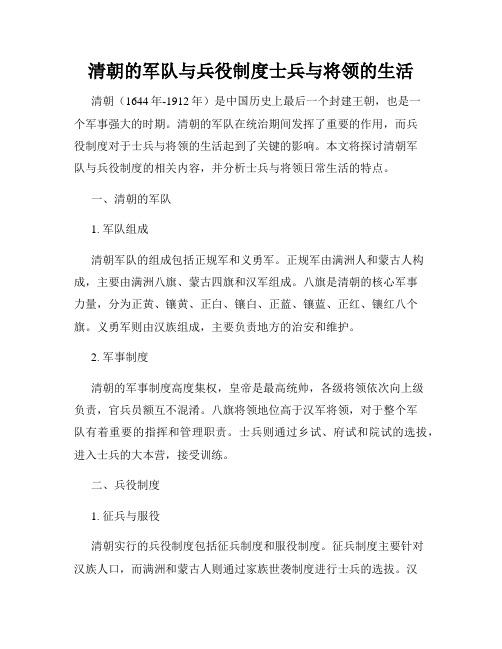 清朝的军队与兵役制度士兵与将领的生活

清朝（1644年-1912年）是中国历史上最后一个封建王朝，也是一个军事强大的时期。清朝的军队在统治期间发挥了重要的作用，而兵役制度对于士兵与将领的生活起到了关键的影响。本文将探讨清朝军队与兵役制度的相关内容，并分析士兵与将领日常生活的特点。

一、清朝的军队

1. 军队组成

清朝军队的组成包括正规军和义勇军。正规军由满洲人和蒙古人构成，主要由满洲八旗、蒙古四旗和汉军组成。八旗是清朝的核心军事力量，分为正黄、镶黄、正白、镶白、正蓝、镶蓝、正红、镶红八个旗。义勇军则由汉族组成，主要负责地方的治安和维护。

2. 军事制度

清朝的军事制度高度集权，皇帝是最高统帅，各级将领依次向上级负责，官兵员额互不混淆。八旗将领地位高于汉军将领，对于整个军队有着重要的指挥和管理职责。士兵则通过乡试、府试和院试的选拔，进入士兵的大本营，接受训练。

二、兵役制度

1. 征兵与服役

清朝实行的兵役制度包括征兵制度和服役制度。征兵制度主要针对汉族人口，而满洲和蒙古人则通过家族世袭制度进行士兵的选拔。汉